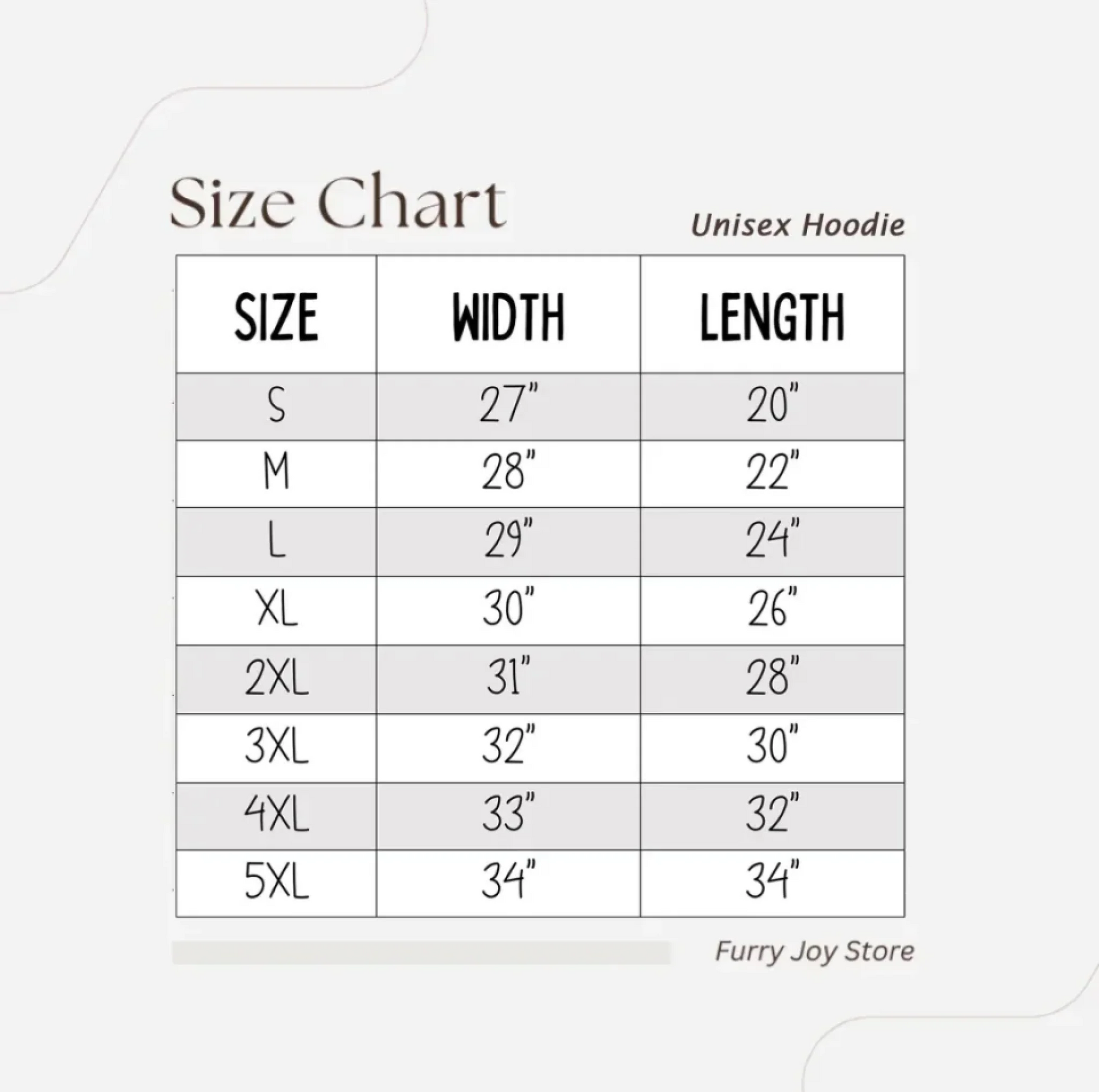 Size Chart

Unisex Hoodie

| SIZE | WIDTH | LENGTH |
|---|---|---|
| S | 27" | 20" |
| M | 28" | 22" |
| L | 29" | 24" |
| XL | 30" | 26" |
| 2XL | 31" | 28" |
| 3XL | 32" | 30" |
| 4XL | 33" | 32" |
| 5XL | 34" | 34" |

Furry Joy Store